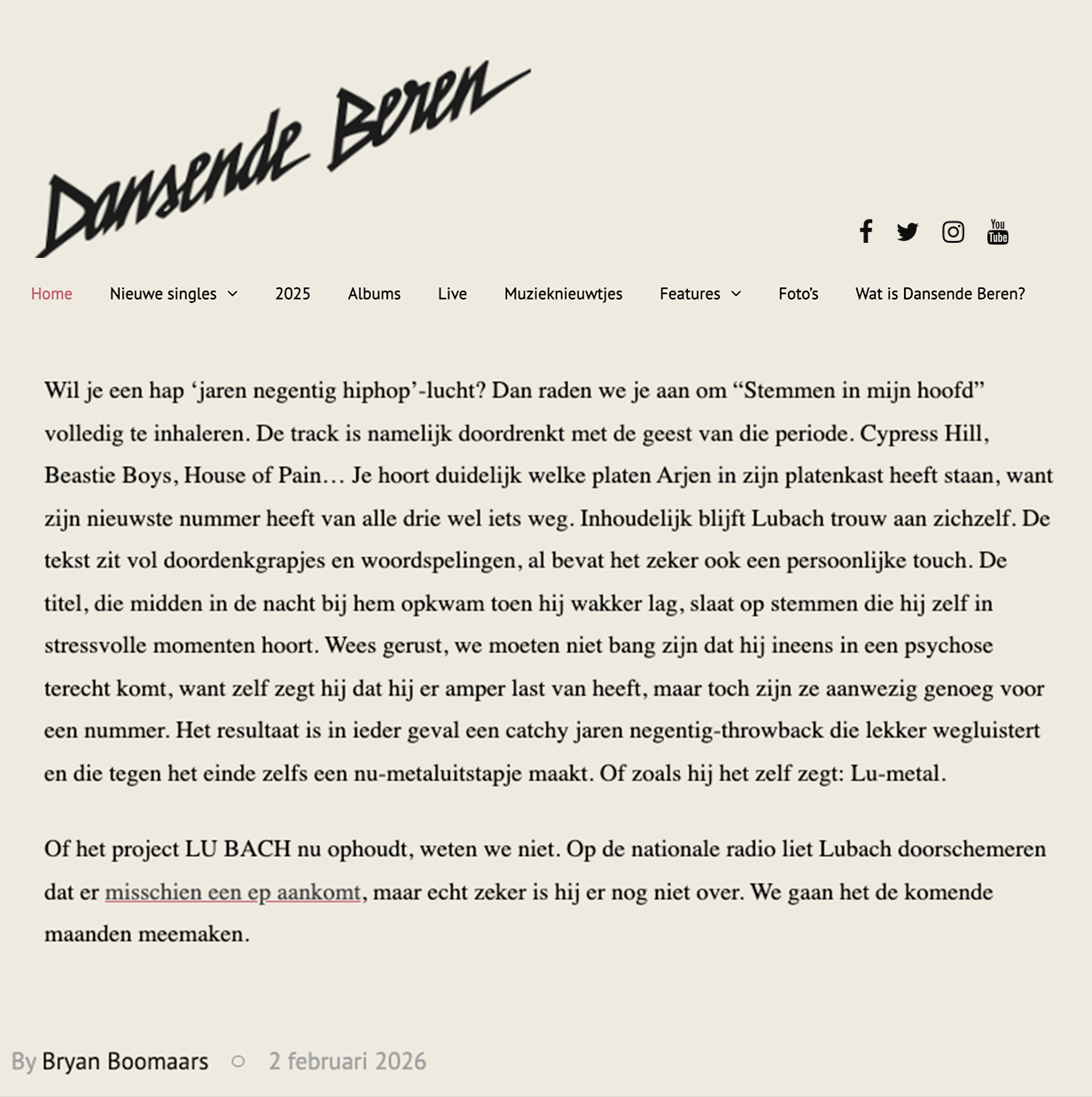 Dansende Beren

You Tube

Home Nieuwe singles 2025 Albums Live Muzieknieuwtjes Features Foto's Wat is Dansende Beren?

Wil je een hap 'jaren negentig hiphop'-lucht? Dan raden we je aan om "Stemmen in mijn hoofd" volledig te inhaleren. De track is namelijk doordrenkt met de geest van die periode. Cypress Hill, Beastie Boys, House of Pain… Je hoort duidelijk welke platen Arjen in zijn platenkast heeft staan, want zijn nieuwste nummer heeft van alle drie wel iets weg. Inhoudelijk blijft Lubach trouw aan zichzelf. De tekst zit vol doordenkgrapjes en woordspelingen, al bevat het zeker ook een persoonlijke touch. De titel, die midden in de nacht bij hem opkwam toen hij wakker lag, slaat op stemmen die hij zelf in stressvolle momenten hoort. Wees gerust, we moeten niet bang zijn dat hij ineens in een psychose terecht komt, want zelf zegt hij dat hij er amper last van heeft, maar toch zijn ze aanwezig genoeg voor een nummer. Het resultaat is in ieder geval een catchy jaren negentig-throwback die lekker wegluistert en die tegen het einde zelfs een nu-metaluitstapje maakt. Of zoals hij het zelf zegt: Lu-metal.

Of het project LU BACH nu ophoudt, weten we niet. Op de nationale radio liet Lubach doorschemeren dat er misschien een ep aankomt, maar echt zeker is hij er nog niet over. We gaan het de komende maanden meemaken.

By Bryan Boomaars 2 februari 2026